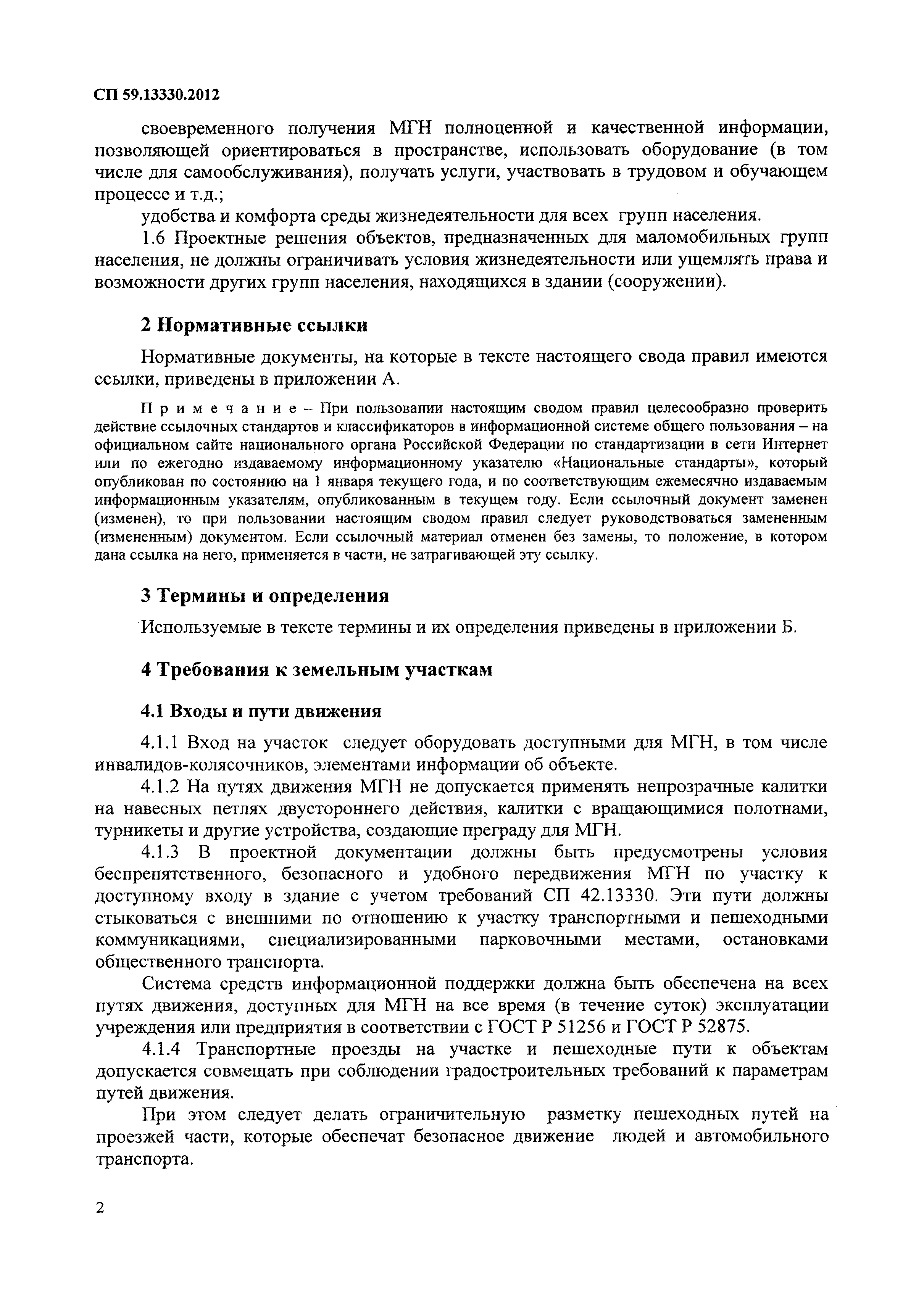 СП 59.13330.2012

своевременного получения МГН полноценной и качественной информации, позволяющей ориентироваться в пространстве, использовать оборудование (в том числе для самообслуживания), получать услуги, участвовать в трудовом и обучающем процессе и т.д.;

удобства и комфорта среды жизнедеятельности для всех групп населения.

1.6 Проектные решения объектов, предназначенных для маломобильных групп населения, не должны ограничивать условия жизнедеятельности или ущемлять права и возможности других групп населения, находящихся в здании (сооружении).

2 Нормативные ссылки

Нормативные документы, на которые в тексте настоящего свода правил имеются ссылки, приведены в приложении А.

Примечание – При пользовании настоящим сводом правил целесообразно проверить действие ссылочных стандартов и классификаторов в информационной системе общего пользования – на официальном сайте национального органа Российской Федерации по стандартизации в сети Интернет или по ежегодно издаваемому информационному указателю «Национальные стандарты», который опубликован по состоянию на 1 января текущего года, и по соответствующим ежемесячно издаваемым информационным указателям, опубликованным в текущем году. Если ссылочный документ заменен (изменен), то при пользовании настоящим сводом правил следует руководствоваться замененным (измененным) документом. Если ссылочный материал отменен без замены, то положение, в котором дана ссылка на него, применяется в части, не затрагивающей эту ссылку.

3 Термины и определения

Используемые в тексте термины и их определения приведены в приложении Б.

4 Требования к земельным участкам

4.1 Входы и пути движения

4.1.1 Вход на участок следует оборудовать доступными для МГН, в том числе инвалидов-колясочников, элементами информации об объекте.

4.1.2 На путях движения МГН не допускается применять непрозрачные калитки на навесных петлях двустороннего действия, калитки с вращающимися полотнами, турникеты и другие устройства, создающие преграду для МГН.

4.1.3 В проектной документации должны быть предусмотрены условия беспрепятственного, безопасного и удобного передвижения МГН по участку к доступному входу в здание с учетом требований СП 42.13330. Эти пути должны стыковаться с внешними по отношению к участку транспортными и пешеходными коммуникациями, специализированными парковочными местами, остановками общественного транспорта.

Система средств информационной поддержки должна быть обеспечена на всех путях движения, доступных для МГН на все время (в течение суток) эксплуатации учреждения или предприятия в соответствии с ГОСТ Р 51256 и ГОСТ Р 52875.

4.1.4 Транспортные проезды на участке и пешеходные пути к объектам допускается совмещать при соблюдении градостроительных требований к параметрам путей движения.

При этом следует делать ограничительную разметку пешеходных путей на проезжей части, которые обеспечат безопасное движение людей и автомобильного транспорта.

2